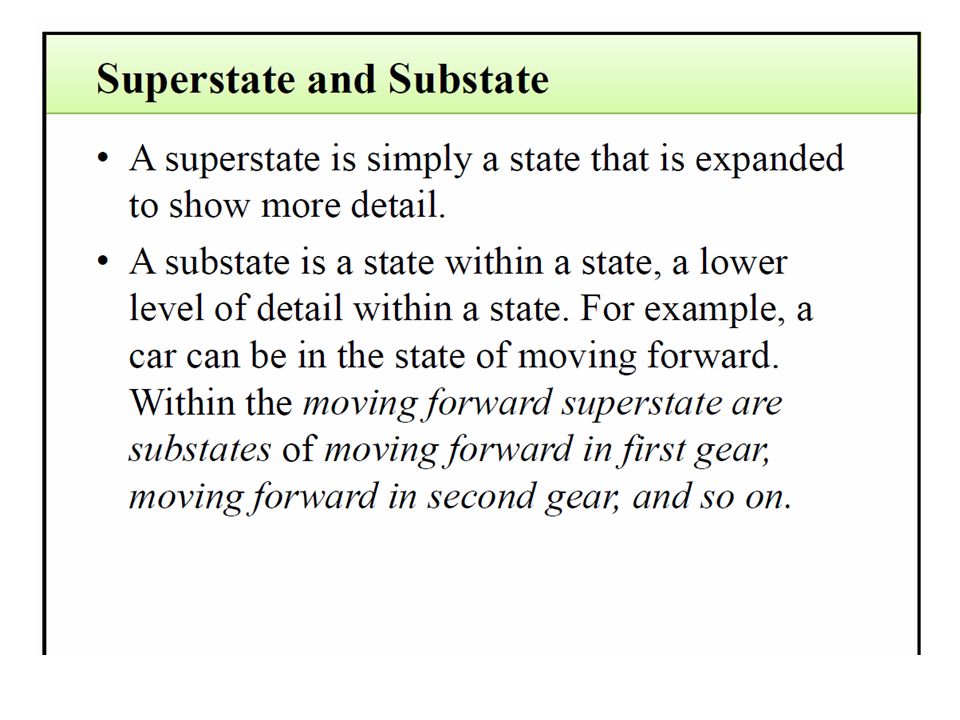 Superstate and Substate

• A superstate is simply a state that is expanded to show more detail.

• A substate is a state within a state, a lower level of detail within a state. For example, a car can be in the state of moving forward. Within the moving forward superstate are substates of moving forward in first gear, moving forward in second gear, and so on.